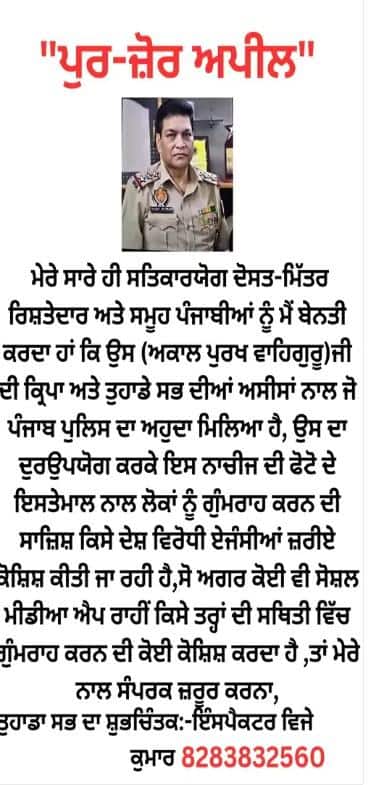 "ਪੁਰ-ਜ਼ੋਰ ਅਪੀਲ"

ਮੇਰੇ ਸਾਰੇ ਹੀ ਸਤਿਕਾਰਯੋਗ ਦੋਸਤ-ਮਿੱਤਰ ਰਿਸ਼ਤੇਦਾਰ ਅਤੇ ਸਮੂਹ ਪੰਜਾਬੀਆਂ ਨੂੰ ਮੈਂ ਬੇਨਤੀ ਕਰਦਾ ਹਾਂ ਕਿ ਉਸ (ਅਕਾਲ ਪੁਰਖ ਵਾਹਿਗੁਰੂ)ਜੀ ਦੀ ਕ੍ਰਿਪਾ ਅਤੇ ਤੁਹਾਡੇ ਸਭ ਦੀਆਂ ਅਸੀਸਾਂ ਨਾਲ ਜੋ ਪੰਜਾਬ ਪੁਲਿਸ ਦਾ ਅਹੁਦਾ ਮਿਲਿਆ ਹੈ, ਉਸ ਦਾ ਦੁਰਉਪਯੋਗ ਕਰਕੇ ਇਸ ਨਾਚੀਜ ਦੀ ਫੋਟੋ ਦੇ ਇਸਤੇਮਾਲ ਨਾਲ ਲੋਕਾਂ ਨੂੰ ਗੁੰਮਰਾਹ ਕਰਨ ਦੀ ਸਾਜ਼ਿਸ਼ ਕਿਸੇ ਦੇਸ਼ ਵਿਰੋਧੀ ਏਜੰਸੀਆਂ ਜ਼ਰੀਏ ਕੋਸ਼ਿਸ਼ ਕੀਤੀ ਜਾ ਰਹੀ ਹੈ,ਸੋ ਅਗਰ ਕੋਈ ਵੀ ਸੋਸ਼ਲ ਮੀਡੀਆ ਐਪ ਰਾਹੀਂ ਕਿਸੇ ਤਰ੍ਹਾਂ ਦੀ ਸਥਿਤੀ ਵਿੱਚ ਗੁੰਮਰਾਹ ਕਰਨ ਦੀ ਕੋਈ ਕੋਸ਼ਿਸ਼ ਕਰਦਾ ਹੈ ,ਤਾਂ ਮੇਰੇ ਨਾਲ ਸੰਪਰਕ ਜ਼ਰੂਰ ਕਰਨਾ,
ਤੁਹਾਡਾ ਸਭ ਦਾ ਸ਼ੁਭਚਿੰਤਕ:-ਇੰਸਪੈਕਟਰ ਵਿਜੇ ਕੁਮਾਰ 8283832560